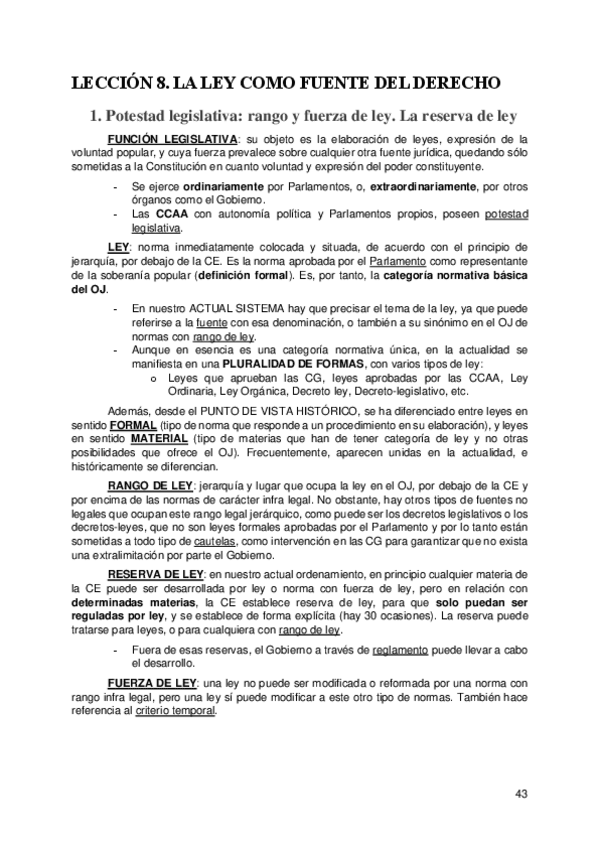 LECCIÓN 8. LA LEY COMO FUENTE DEL DERECHO

1. Potestad legislativa: rango y fuerza de ley. La reserva de ley

FUNCIÓN LEGISLATIVA: su objeto es la elaboración de leyes, expresión de la voluntad popular, y cuya fuerza prevalece sobre cualquier otra fuente jurídica, quedando sólo sometidas a la Constitución en cuanto voluntad y expresión del poder constituyente.

- Se ejerce ordinariamente por Parlamentos, o, extraordinariamente, por otros órganos como el Gobierno.
- Las CCAA con autonomía política y Parlamentos propios, poseen potestad legislativa.

LEY: norma inmediatamente colocada y situada, de acuerdo con el principio de jerarquía, por debajo de la CE. Es la norma aprobada por el Parlamento como representante de la soberanía popular (definición formal). Es, por tanto, la categoría normativa básica del OJ.

- En nuestro ACTUAL SISTEMA hay que precisar el tema de la ley, ya que puede referirse a la fuente con esa denominación, o también a su sinónimo en el OJ de normas con rango de ley.
- Aunque en esencia es una categoría normativa única, en la actualidad se manifiesta en una PLURALIDAD DE FORMAS, con varios tipos de ley:
  o Leyes que aprueban las CG, leyes aprobadas por las CCAA, Ley Ordinaria, Ley Orgánica, Decreto ley, Decreto-legislativo, etc.

Además, desde el PUNTO DE VISTA HISTÓRICO, se ha diferenciado entre leyes en sentido FORMAL (tipo de norma que responde a un procedimiento en su elaboración), y leyes en sentido MATERIAL (tipo de materias que han de tener categoría de ley y no otras posibilidades que ofrece el OJ). Frecuentemente, aparecen unidas en la actualidad, e históricamente se diferencian.

RANGO DE LEY: jerarquía y lugar que ocupa la ley en el OJ, por debajo de la CE y por encima de las normas de carácter infra legal. No obstante, hay otros tipos de fuentes no legales que ocupan este rango legal jerárquico, como puede ser los decretos legislativos o los decretos-leyes, que no son leyes formales aprobadas por el Parlamento y por lo tanto están sometidas a todo tipo de cautelas, como intervención en las CG para garantizar que no exista una extralimitación por parte el Gobierno.

RESERVA DE LEY: en nuestro actual ordenamiento, en principio cualquier materia de la CE puede ser desarrollada por ley o norma con fuerza de ley, pero en relación con determinadas materias, la CE establece reserva de ley, para que solo puedan ser reguladas por ley, y se establece de forma explícita (hay 30 ocasiones). La reserva puede tratarse para leyes, o para cualquiera con rango de ley.

- Fuera de esas reservas, el Gobierno a través de reglamento puede llevar a cabo el desarrollo.

FUERZA DE LEY: una ley no puede ser modificada o reformada por una norma con rango infra legal, pero una ley sí puede modificar a este otro tipo de normas. También hace referencia al criterio temporal.

43